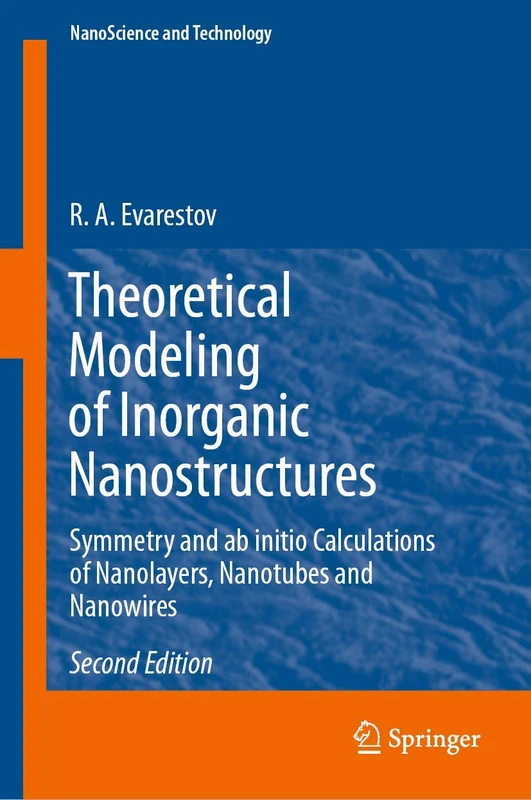 NanoScience and Technology

R. A. Evarestov

Theoretical Modeling of Inorganic Nanostructures

Symmetry and ab initio Calculations of Nanolayers, Nanotubes and Nanowires

Second Edition

Springer